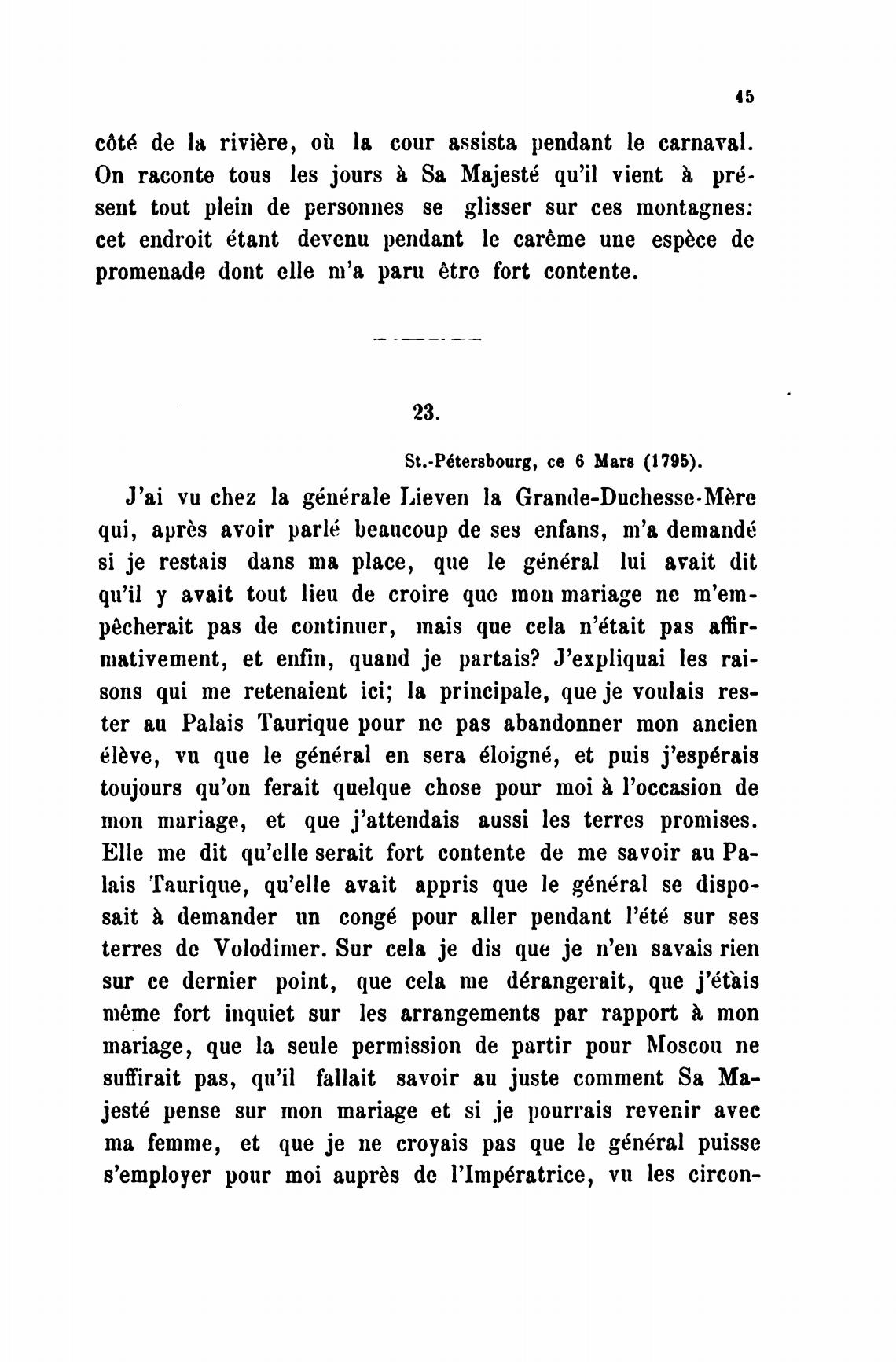 45

côté de la rivière, où la cour assista pendant le carnaval. On raconte tous les jours à Sa Majesté qu'il vient à présent tout plein de personnes se glisser sur ces montagnes: cet endroit étant devenu pendant le carême une espèce de promenade dont elle m'a paru être fort contente.

23.

St.-Pétersbourg, ce 6 Mars (1795).

J'ai vu chez la générale Lieven la Grande-Duchesse-Mère qui, après avoir parlé beaucoup de ses enfans, m'a demandé si je restais dans ma place, que le général lui avait dit qu'il y avait tout lieu de croire que mon mariage ne m'empêcherait pas de continuer, mais que cela n'était pas affirmativement, et enfin, quand je partais? J'expliquai les raisons qui me retenaient ici; la principale, que je voulais rester au Palais Taurique pour ne pas abandonner mon ancien élève, vu que le général en sera éloigné, et puis j'espérais toujours qu'on ferait quelque chose pour moi à l'occasion de mon mariage, et que j'attendais aussi les terres promises. Elle me dit qu'elle serait fort contente de me savoir au Palais Taurique, qu'elle avait appris que le général se disposait à demander un congé pour aller pendant l'été sur ses terres de Volodimer. Sur cela je dis que je n'en savais rien sur ce dernier point, que cela me dérangerait, que j'étais même fort inquiet sur les arrangements par rapport à mon mariage, que la seule permission de partir pour Moscou ne suffirait pas, qu'il fallait savoir au juste comment Sa Majesté pense sur mon mariage et si je pourrais revenir avec ma femme, et que je ne croyais pas que le général puisse s'employer pour moi auprès de l'Impératrice, vu les circon-